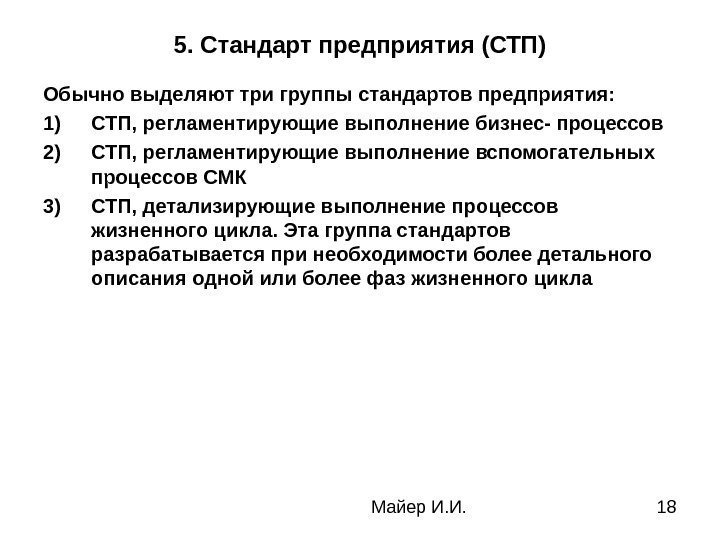 5. Стандарт предприятия (СТП)

Обычно выделяют три группы стандартов предприятия:

1) СТП, регламентирующие выполнение бизнес- процессов

2) СТП, регламентирующие выполнение вспомогательных процессов СМК

3) СТП, детализирующие выполнение процессов жизненного цикла. Эта группа стандартов разрабатывается при необходимости более детального описания одной или более фаз жизненного цикла

Майер И.И.

18